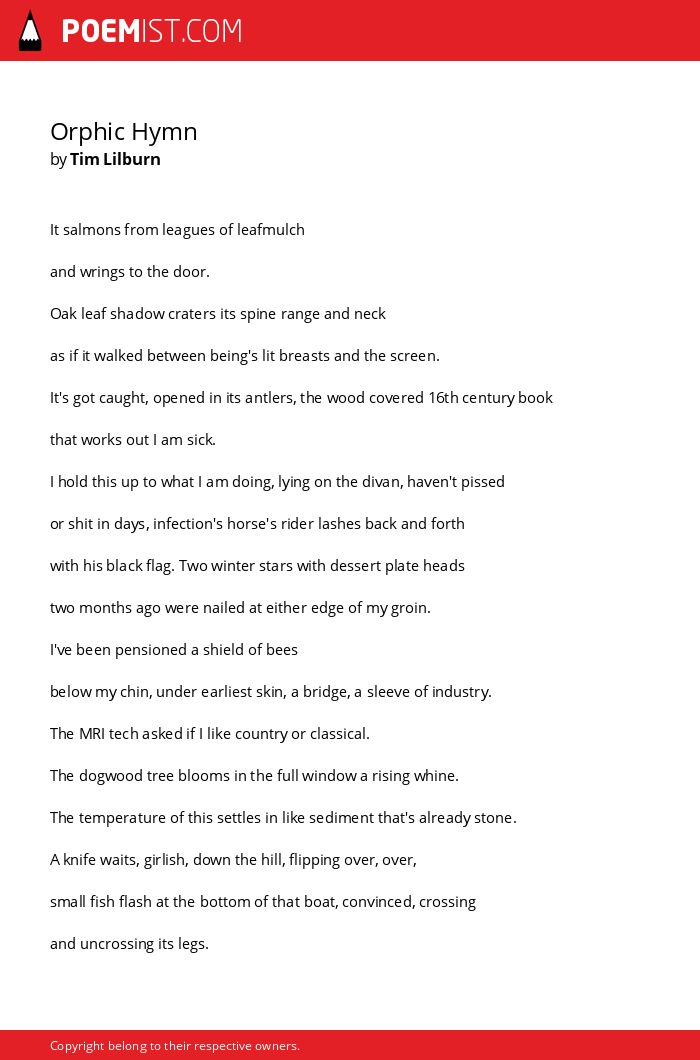 POEMIST.COM

Orphic Hymn
by Tim Lilburn

It salmons from leagues of leafmulch

and wrings to the door.

Oak leaf shadow craters its spine range and neck

as if it walked between being's lit breasts and the screen.

It's got caught, opened in its antlers, the wood covered 16th century book

that works out I am sick.

I hold this up to what I am doing, lying on the divan, haven't pissed

or shit in days, infection's horse's rider lashes back and forth

with his black flag. Two winter stars with dessert plate heads

two months ago were nailed at either edge of my groin.

I've been pensioned a shield of bees

below my chin, under earliest skin, a bridge, a sleeve of industry.

The MRI tech asked if I like country or classical.

The dogwood tree blooms in the full window a rising whine.

The temperature of this settles in like sediment that's already stone.

A knife waits, girlish, down the hill, flipping over, over,

small fish flash at the bottom of that boat, convinced, crossing

and uncrossing its legs.

Copyright belong to their respective owners.